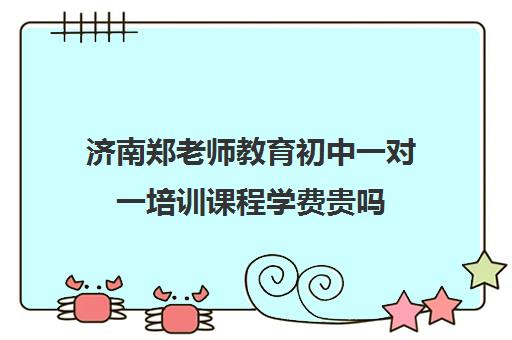 济南郑老师教育初中一对一培训课程学费贵吗